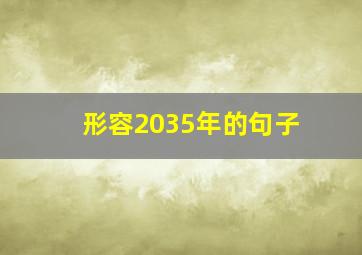 形容2035年的句子